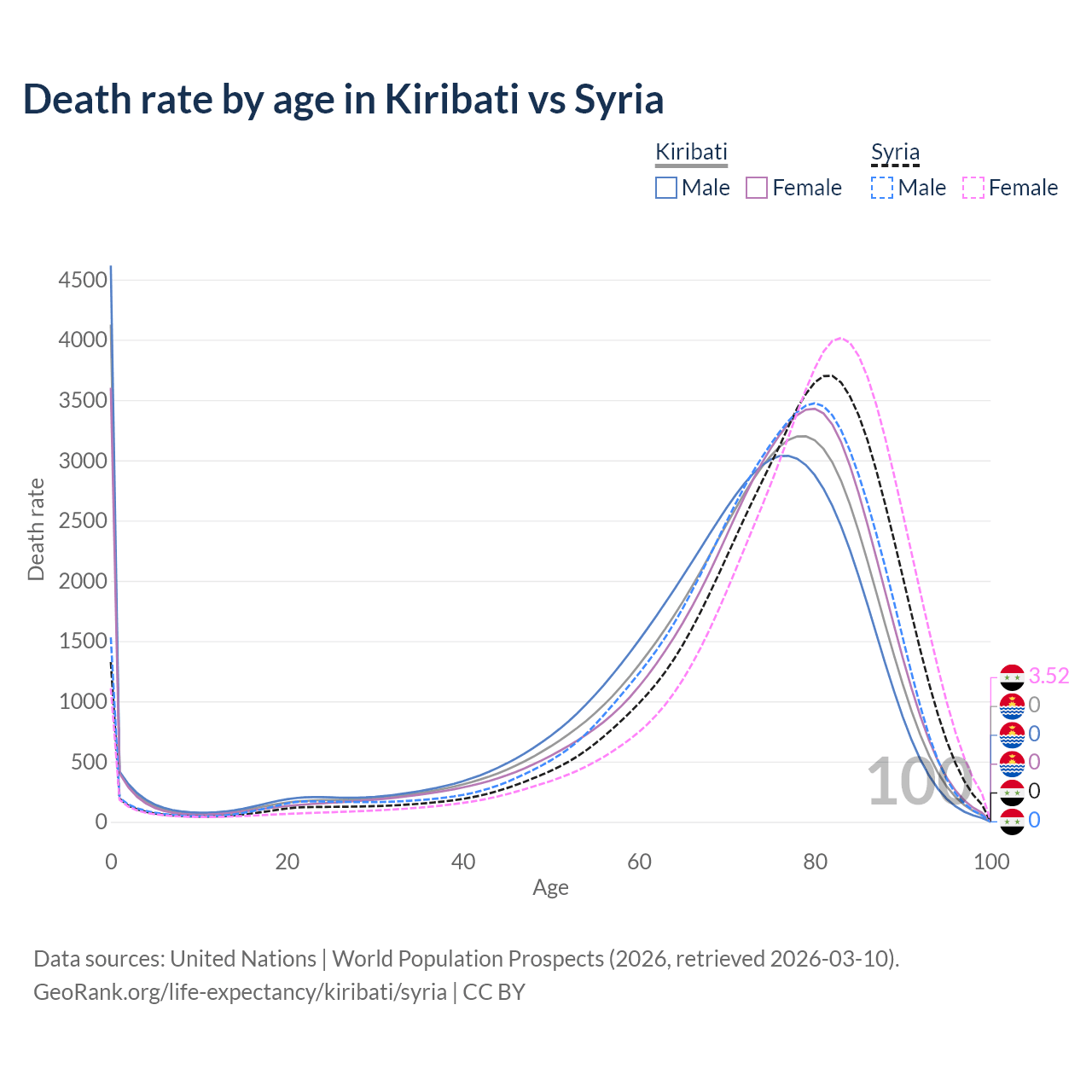 Death rate by age in Kiribati vs Syria

Kiribati
Male Female

Syria
Male Female

Death rate

4500
4000
3500
3000
2500
2000
1500
1000
500
0

0 20 40 60 80 100

Age

100

3.52
0
0
0
0
0

Data sources: United Nations | World Population Prospects (2026, retrieved 2026-03-10).
GeoRank.org/life-expectancy/kiribati/syria | CC BY